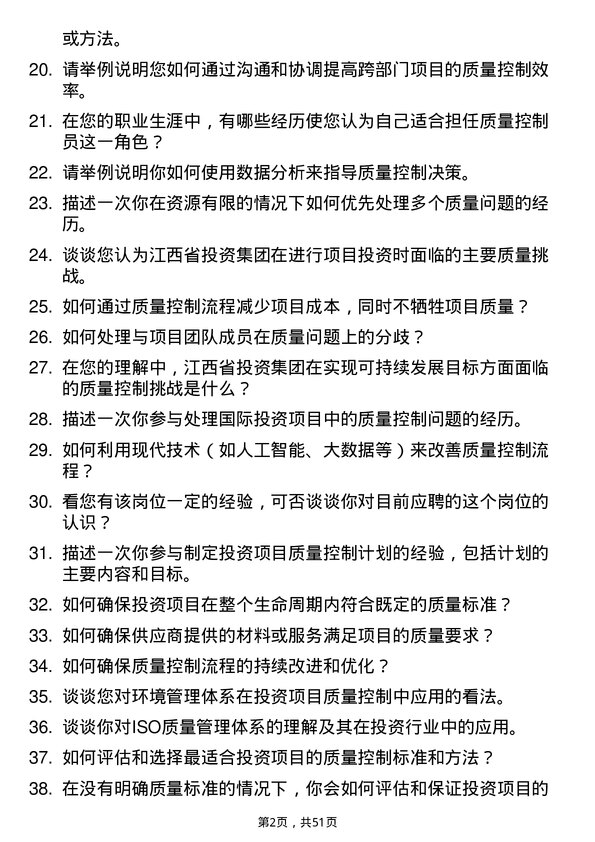 或方法。

20. 请举例说明您如何通过沟通和协调提高跨部门项目的质量控制效率。

21. 在您的职业生涯中，有哪些经历使您认为自己适合担任质量控制员这一角色？

22. 请举例说明你如何使用数据分析来指导质量控制决策。

23. 描述一次你在资源有限的情况下如何优先处理多个质量问题的经历。

24. 谈谈您认为江西省投资集团在进行项目投资时面临的主要质量挑战。

25. 如何通过质量控制流程减少项目成本，同时不牺牲项目质量？

26. 如何处理与项目团队成员在质量问题上的分歧？

27. 在您的理解中，江西省投资集团在实现可持续发展目标方面面临的质量控制挑战是什么？

28. 描述一次你参与处理国际投资项目中的质量控制问题的经历。

29. 如何利用现代技术（如人工智能、大数据等）来改善质量控制流程？

30. 看您有该岗位一定的经验，可否谈谈你对目前应聘的这个岗位的认识？

31. 描述一次你参与制定投资项目质量控制计划的经验，包括计划的主要内容和目标。

32. 如何确保投资项目在整个生命周期内符合既定的质量标准？

33. 如何确保供应商提供的材料或服务满足项目的质量要求？

34. 如何确保质量控制流程的持续改进和优化？

35. 谈谈您对环境管理体系在投资项目质量控制中应用的看法。

36. 谈谈你对ISO质量管理体系的理解及其在投资行业中的应用。

37. 如何评估和选择最适合投资项目的质量控制标准和方法？

38. 在没有明确质量标准的情况下，你会如何评估和保证投资项目的

第2页，共51页